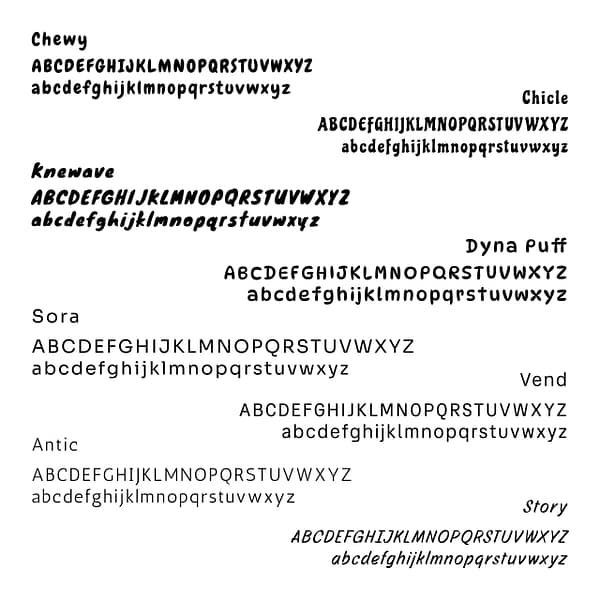 Chewy
ABCDEFGHIJKLMNOPQRSTUVWXYZ
abcdefghijklmnopqrstuvwxyz

Chicle
ABCDEFGHIJKLMNOPQRSTUVWXYZ
abcdefghijklmnopqrstuvwxyz

Knewave
ABCDEFGHIJKLMNOPQRSTUVWXYZ
abcdefghijklmnopqrstuvwxyz

Dyna Puff
ABCDEFGHIJKLMNOPQRSTUVWXYZ
abcdefghijklmnopqrstuvwxyz

Sora
ABCDEFGHIJKLMNOPQRSTUVWXYZ
abcdefghijklmnopqrstuvwxyz

Vend
ABCDEFGHIJKLMNOPQRSTUVWXYZ
abcdefghijklmnopqrstuvwxyz

Antic
ABCDEFGHIJKLMNOPQRSTUVWXYZ
abcdefghijklmnopqrstuvwxyz

Story
ABCDEFGHIJKLMNOPQRSTUVWXYZ
abcdefghijklmnopqrstuvwxyz